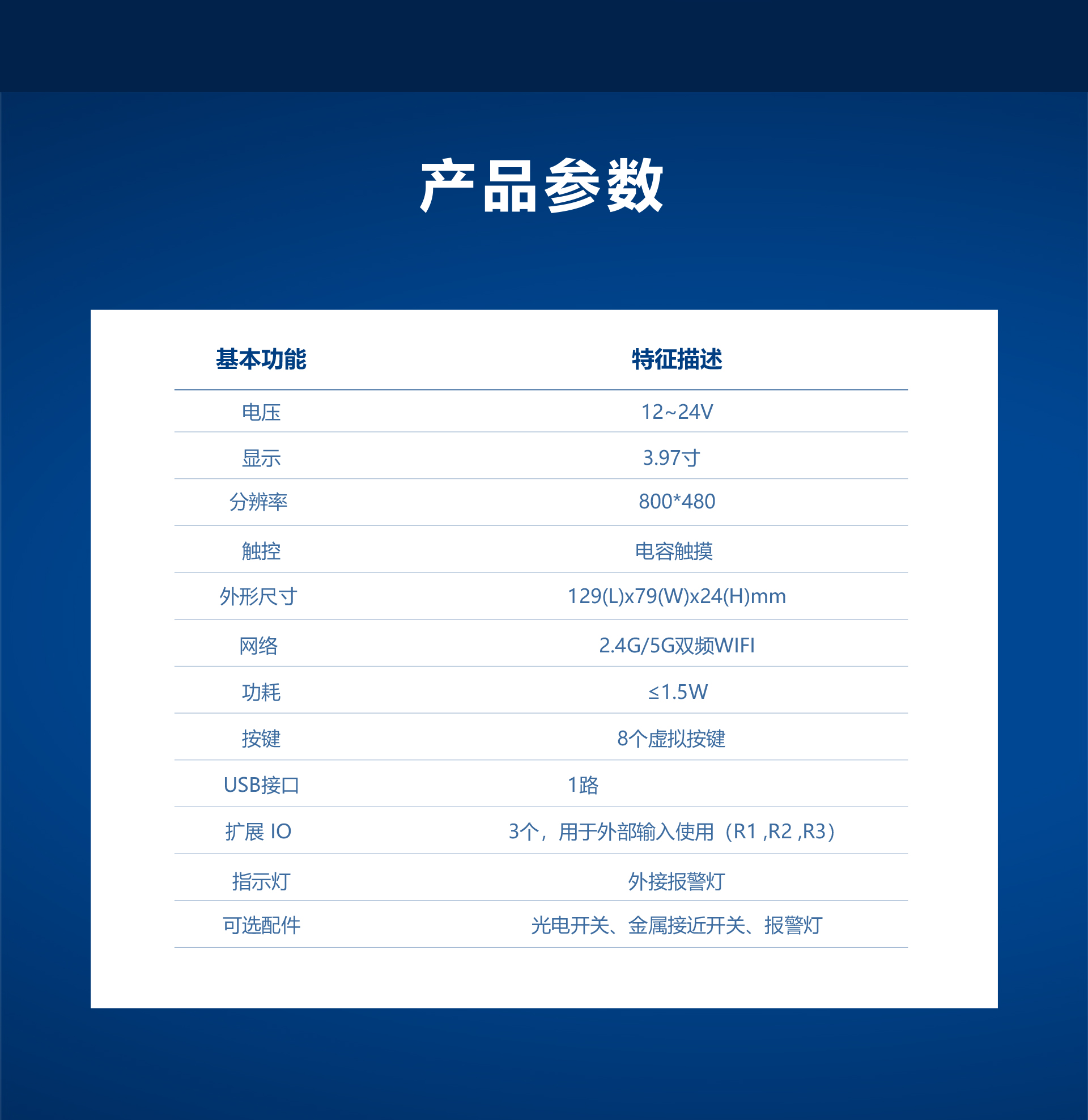 产品参数

| 基本功能 | 特征描述 |
|---|---|
| 电压 | 12~24V |
| 显示 | 3.97寸 |
| 分辨率 | 800*480 |
| 触控 | 电容触摸 |
| 外形尺寸 | 129(L)x79(W)x24(H)mm |
| 网络 | 2.4G/5G双频WIFI |
| 功耗 | ≤1.5W |
| 按键 | 8个虚拟按键 |
| USB接口 | 1路 |
| 扩展 IO | 3个，用于外部输入使用（R1 ,R2 ,R3） |
| 指示灯 | 外接报警灯 |
| 可选配件 | 光电开关、金属接近开关、报警灯 |